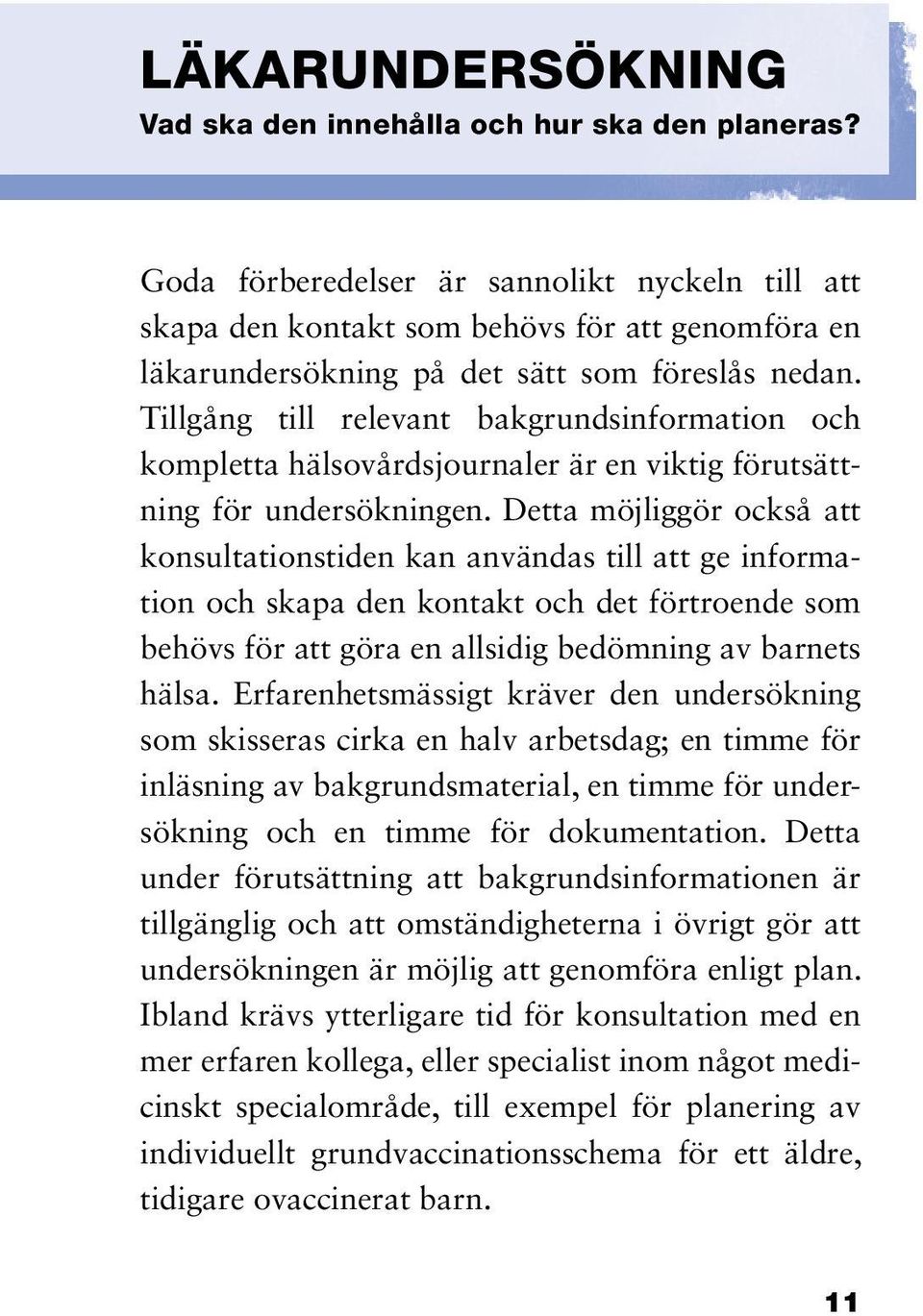 LÄKARUNDERSÖKNING
Vad ska den innehålla och hur ska den planeras?

Goda förberedelser är sannolikt nyckeln till att skapa den kontakt som behövs för att genomföra en läkarundersökning på det sätt som föreslås nedan. Tillgång till relevant bakgrundsinformation och kompletta hälsovårdsjournaler är en viktig förutsättning för undersökningen. Detta möjliggör också att konsultationstiden kan användas till att ge information och skapa den kontakt och det förtroende som behövs för att göra en allsidig bedömning av barnets hälsa. Erfarenhetsmässigt kräver den undersökning som skisseras cirka en halv arbetsdag; en timme för inläsning av bakgrundsmaterial, en timme för undersökning och en timme för dokumentation. Detta under förutsättning att bakgrundsinformationen är tillgänglig och att omständigheterna i övrigt gör att undersökningen är möjlig att genomföra enligt plan. Ibland krävs ytterligare tid för konsultation med en mer erfaren kollega, eller specialist inom något medicinskt specialområde, till exempel för planering av individuellt grundvaccinationsschema för ett äldre, tidigare ovaccinerat barn.

11